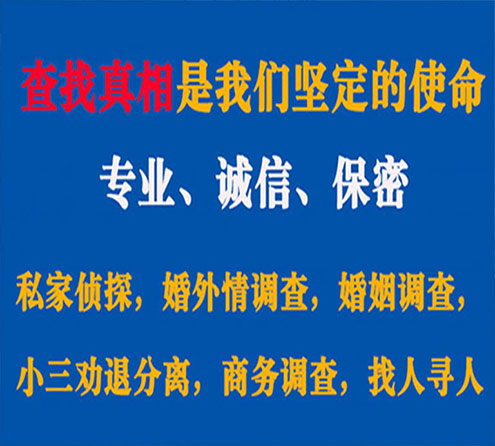 查找真相是我们坚定的使命

专业、诚信、保密

私家侦探，婚外情调查，婚姻调查，

小三劝退分离，商务调查，找人寻人